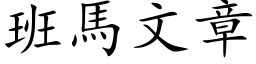 班馬文章